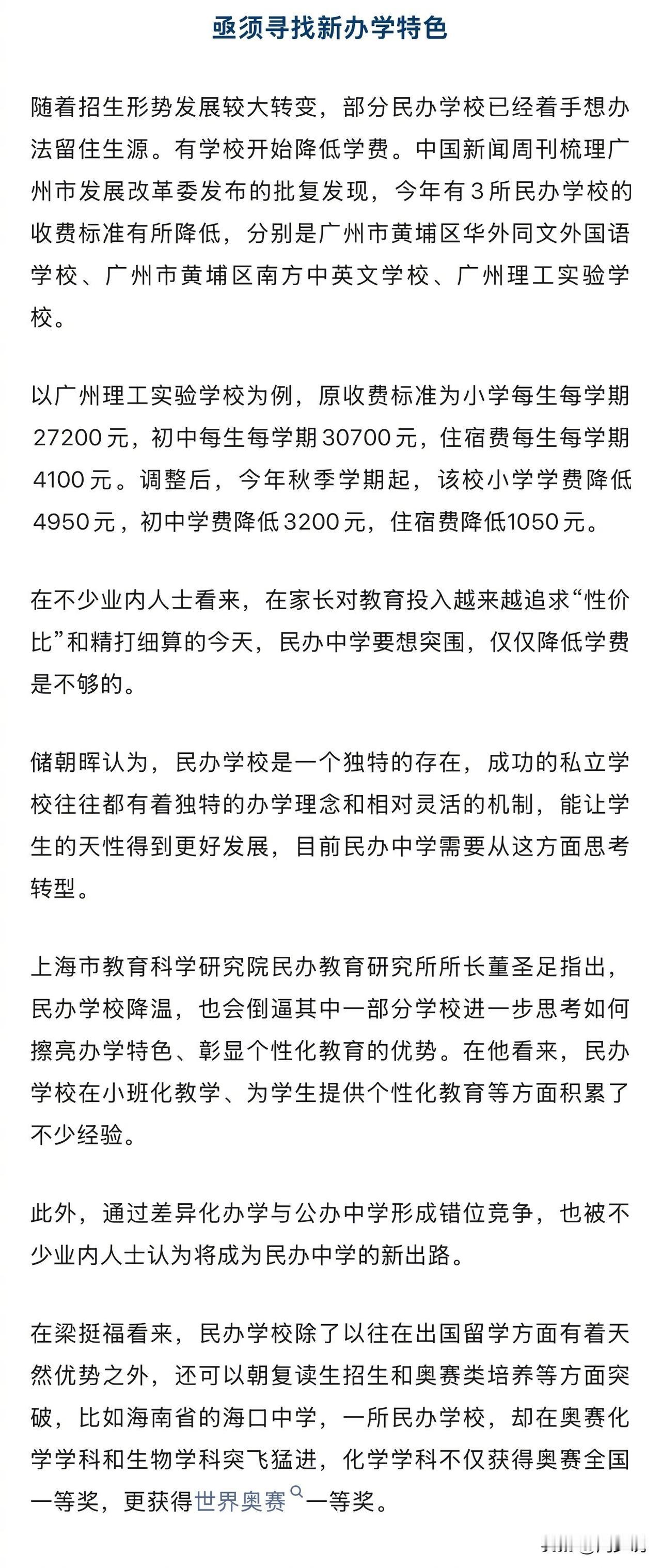 亟须寻找新办学特色

随着招生形势发展较大转变，部分民办学校已经着手想办法留住生源。有学校开始降低学费。中国新闻周刊梳理广州市发展改革委发布的批复发现，今年有3所民办学校的收费标准有所降低，分别是广州市黄埔区华外同文外国语学校、广州市黄埔区南方中英文学校、广州理工实验学校。

以广州理工实验学校为例，原收费标准为小学每生每学期27200元，初中每生每学期30700元，住宿费每生每学期4100元。调整后，今年秋季学期起，该校小学学费降低4950元，初中学费降低3200元，住宿费降低1050元。

在不少业内人士看来，在家长对教育投入越来越追求“性价比”和精打细算的今天，民办中学要想突围，仅仅降低学费是不够的。

储朝晖认为，民办学校是一个独特的存在，成功的私立学校往往都有着独特的办学理念和相对灵活的机制，能让学生的天性得到更好发展，目前民办中学需要从这方面思考转型。

上海市教育科学研究院民办教育研究所所长董圣足指出，民办学校降温，也会倒逼其中一部分学校进一步思考如何擦亮办学特色、彰显个性化教育的优势。在他看来，民办学校在小班化教学、为学生提供个性化教育等方面积累了不少经验。

此外，通过差异化办学与公办中学形成错位竞争，也被不少业内人士认为将成为民办中学的新出路。

在梁挺福看来，民办学校除了以往在出国留学方面有着天然优势之外，还可以朝复读生招生和奥赛类培养等方面突破，比如海南省的海口中学，一所民办学校，却在奥赛化学学科和生物学科突飞猛进，化学学科不仅获得奥赛全国一等奖，更获得世界奥赛一等奖。